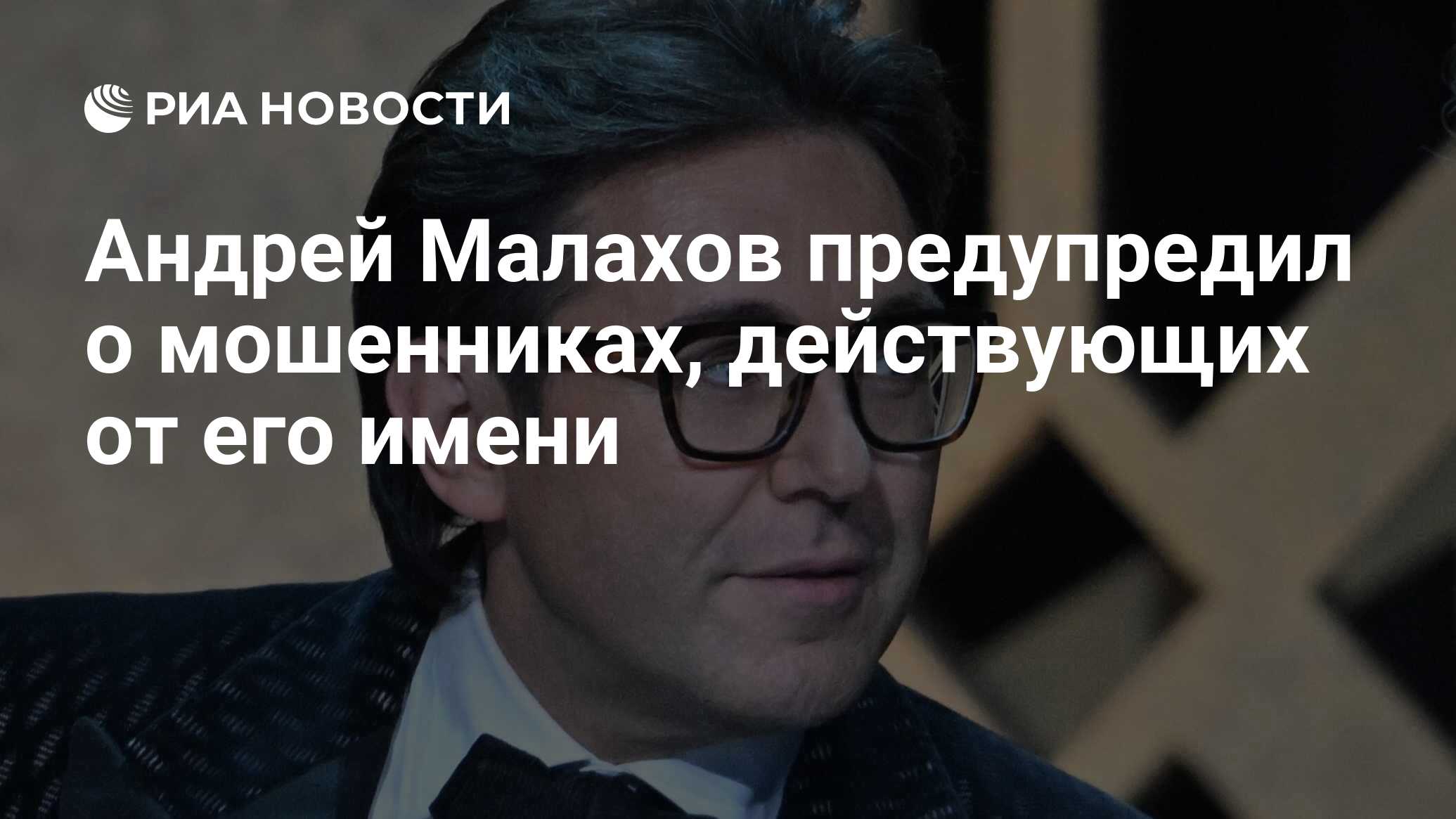 РИА НОВОСТИ

Андрей Малахов предупредил о мошенниках, действующих от его имени